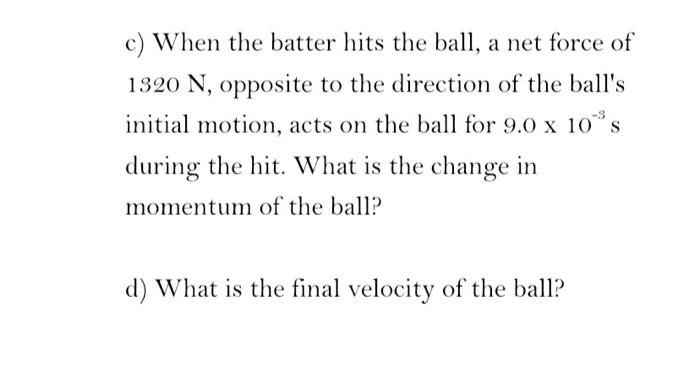 c) When the batter hits the ball, a net force of 1320 N, opposite to the direction of the ball's initial motion, acts on the ball for $9.0 \times 10^{-3}$ s during the hit. What is the change in momentum of the ball?

d) What is the final velocity of the ball?